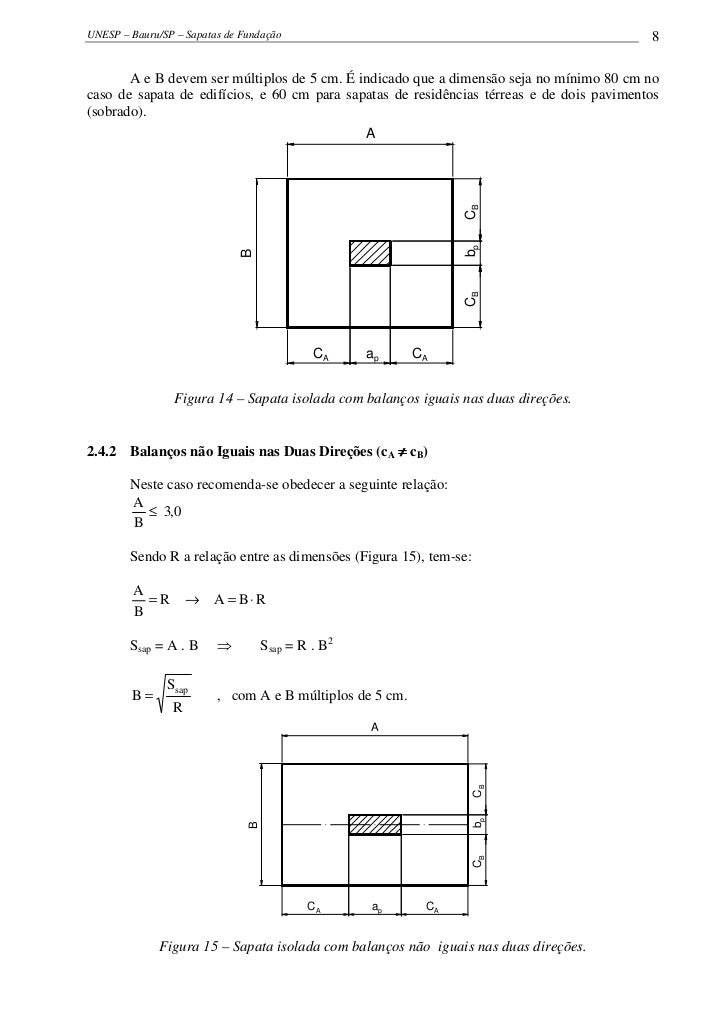 UNESP – Bauru/SP – Sapatas de Fundação

8

A e B devem ser múltiplos de 5 cm. É indicado que a dimensão seja no mínimo 80 cm no caso de sapata de edifícios, e 60 cm para sapatas de residências térreas e de dois pavimentos (sobrado).

A

B

$C_B$

$b_p$

$C_B$

$C_A$ $a_p$ $C_A$

Figura 14 – Sapata isolada com balanços iguais nas duas direções.

2.4.2 Balanços não Iguais nas Duas Direções ($c_A \neq c_B$)

Neste caso recomenda-se obedecer a seguinte relação:

$\frac{A}{B} \leq 3,0$

Sendo R a relação entre as dimensões (Figura 15), tem-se:

$\frac{A}{B} = R \rightarrow A = B \cdot R$

$S_{sap} = A . B \Rightarrow S_{sap} = R . B^2$

$B = \sqrt{\frac{S_{sap}}{R}}$ , com A e B múltiplos de 5 cm.

A

B

$C_B$

$b_p$

$C_B$

$C_A$ $a_p$ $C_A$

Figura 15 – Sapata isolada com balanços não iguais nas duas direções.